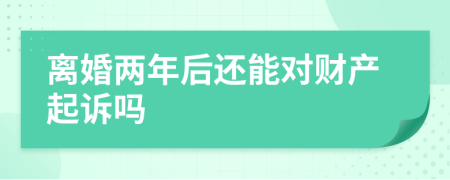 离婚两年后还能对财产起诉吗